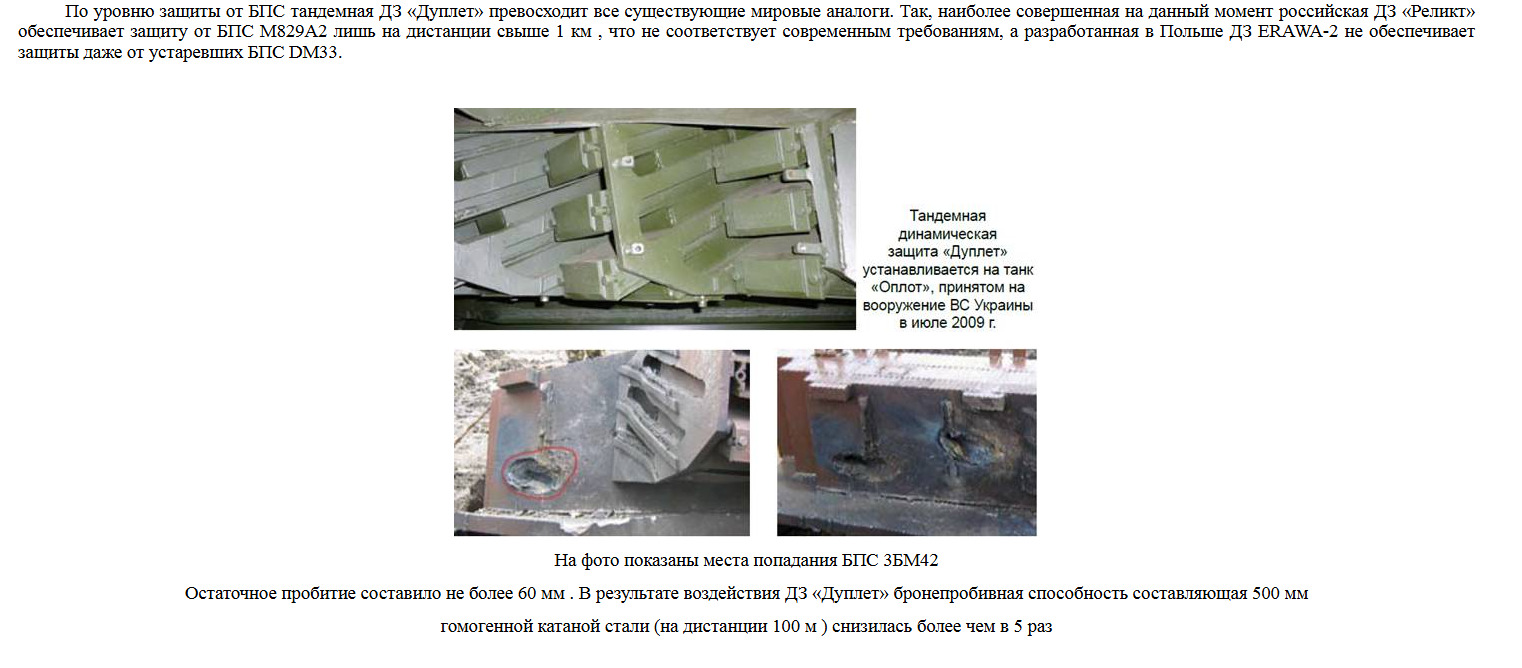 По уровню защиты от БПС тандемная ДЗ «Дуплет» превосходит все существующие мировые аналоги. Так, наиболее совершенная на данный момент российская ДЗ «Реликт» обеспечивает защиту от БПС M829A2 лишь на дистанции свыше 1 км , что не соответствует современным требованиям, а разработанная в Польше ДЗ ERAWA-2 не обеспечивает защиты даже от устаревших БПС DM33.

Тандемная динамическая защита «Дуплет» устанавливается на танк «Оплот», принятом на вооружение ВС Украины в июле 2009 г.

На фото показаны места попадания БПС 3БМ42

Остаточное пробитие составило не более 60 мм . В результате воздействия ДЗ «Дуплет» бронепробивная способность составляющая 500 мм гомогенной катаной стали (на дистанции 100 м ) снизилась более чем в 5 раз